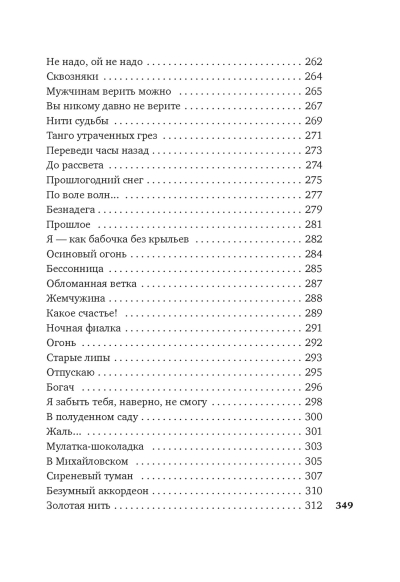 Не надо, ой не надо 262
Сквозняки 264
Мужчинам верить можно 265
Вы никому давно не верите 267
Нити судьбы 269
Танго утраченных грез 271
Переведи часы назад 273
До рассвета 274
Прошлогодний снег 275
По воле волн... 277
Безнадега 279
Прошлое 281
Я — как бабочка без крыльев 282
Осиновый огонь 284
Бессонница 285
Обломанная ветка 287
Жемчужина 288
Какое счастье! 289
Ночная фиалка 291
Огонь 292
Старые липы 293
Отпускаю 295
Богач 296
Я забыть тебя, наверно, не смогу 298
В полуденном саду 300
Жаль... 301
Мулатка-шоколадка 303
В Михайловском 305
Сиреневый туман 307
Безумный аккордеон 310
Золотая нить 312

349